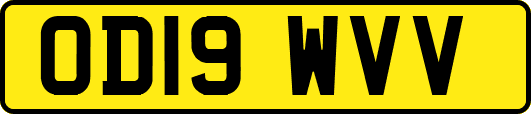 OD19 WVV